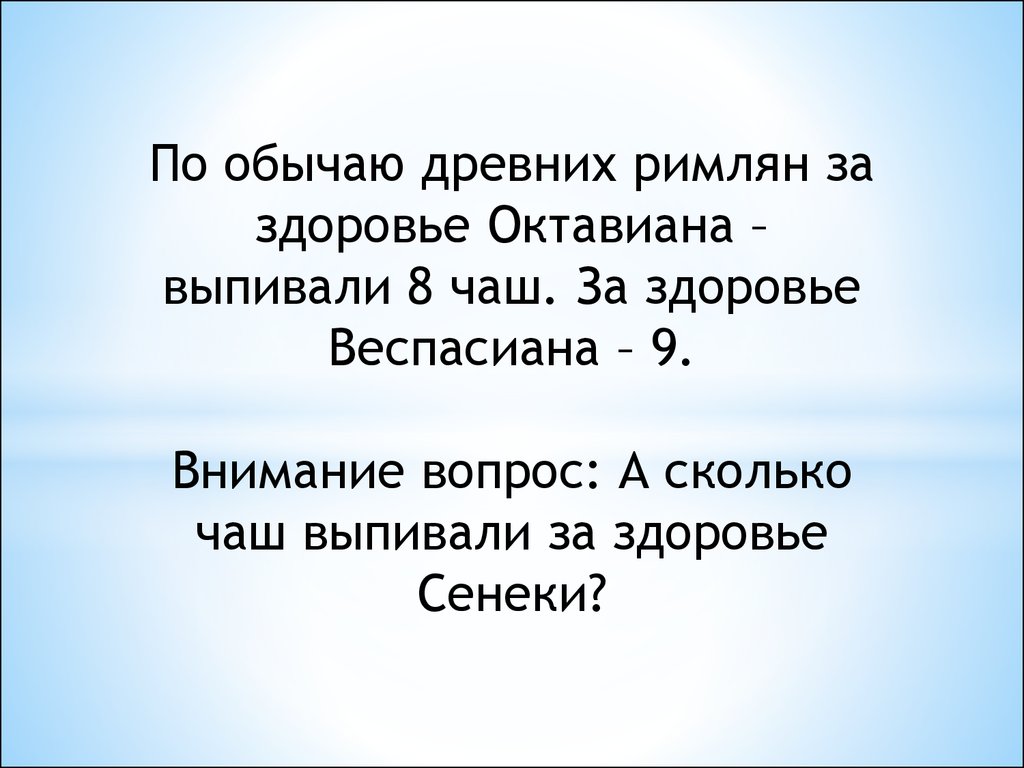 По обычаю древних римлян за здоровье Октавиана – выпивали 8 чаш. За здоровье Веспасиана – 9.

Внимание вопрос: А сколько чаш выпивали за здоровье Сенеки?